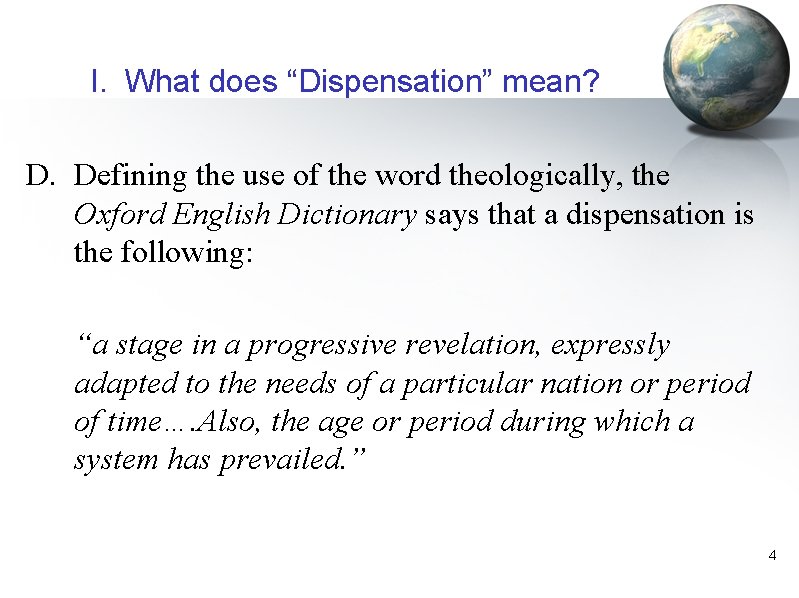 I. What does “Dispensation” mean?

D. Defining the use of the word theologically, the Oxford English Dictionary says that a dispensation is the following:

“a stage in a progressive revelation, expressly adapted to the needs of a particular nation or period of time….Also, the age or period during which a system has prevailed.”

4